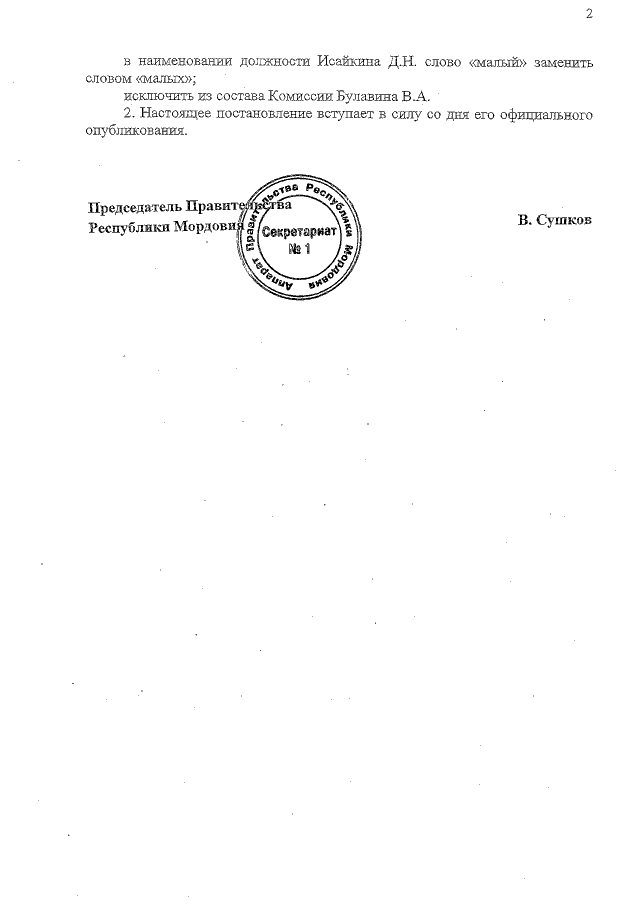 2

в наименовании должности Исайкина Д.Н. слово «малый» заменить словом «малых»;

исключить из состава Комиссии Булавина В.А.

2. Настоящее постановление вступает в силу со дня его официального опубликования.

Председатель Правительства
Республики Мордовия

В. Сушков

Аппарат Правительства Республики Мордовия
Секретариат
№ 1